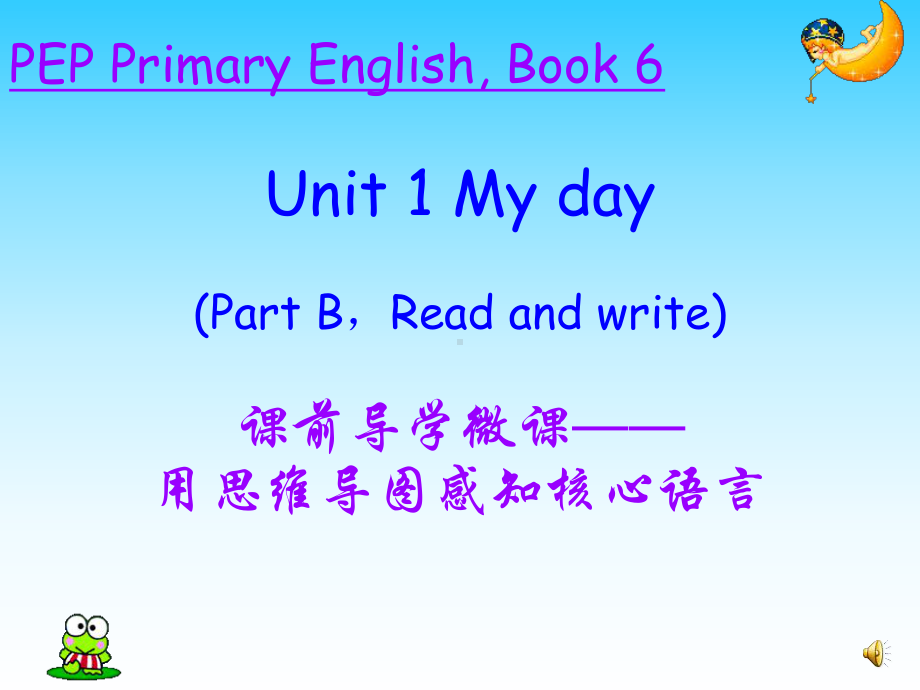 PEP Primary English, Book 6

Unit 1 My day

(Part B，Read and write)

课前导学微课——
用思维导图感知核心语言